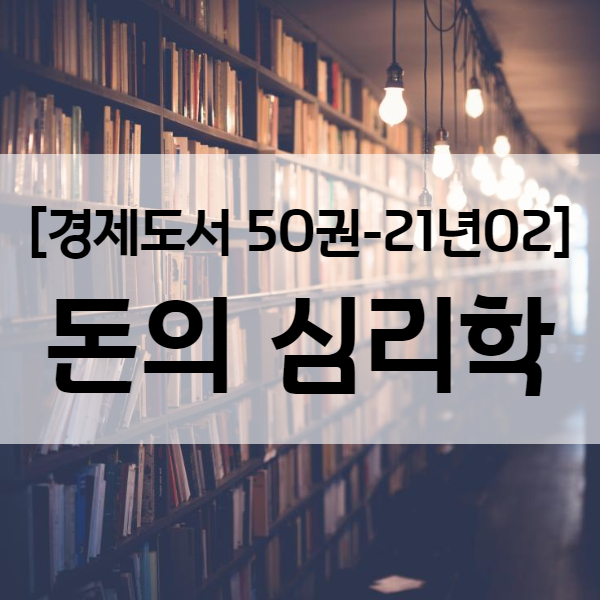 [경제도서 50권-21년02]

돈의 심리학